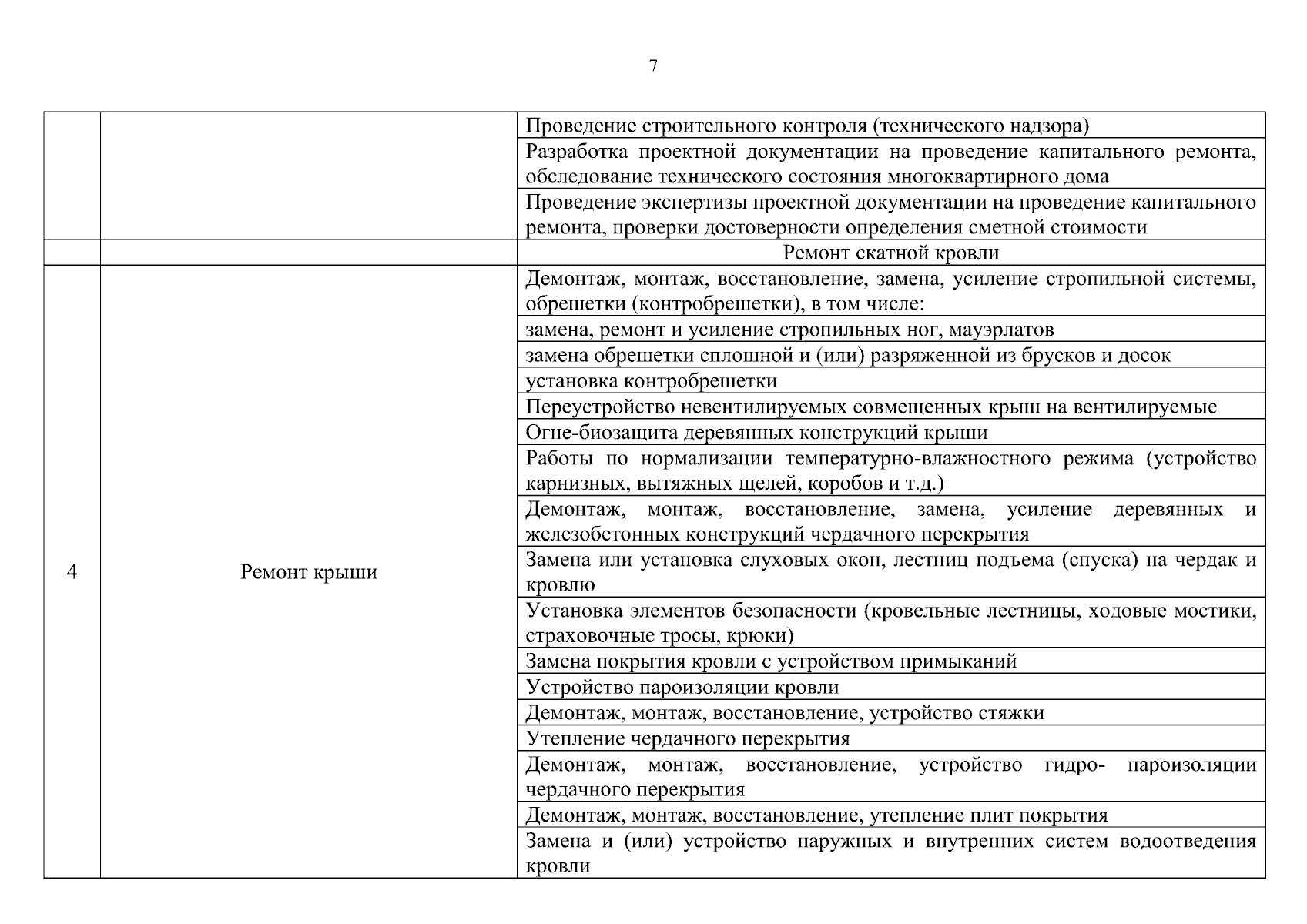 7

| | | |
|---|---|---|
| | | Проведение строительного контроля (технического надзора) |
| | | Разработка проектной документации на проведение капитального ремонта, обследование технического состояния многоквартирного дома |
| | | Проведение экспертизы проектной документации на проведение капитального ремонта, проверки достоверности определения сметной стоимости |
| | | Ремонт скатной кровли |
| 4 | Ремонт крыши | Демонтаж, монтаж, восстановление, замена, усиление стропильной системы, обрешетки (контробрешетки), в том числе: |
| | | замена, ремонт и усиление стропильных ног, мауэрлатов |
| | | замена обрешетки сплошной и (или) разряженной из брусков и досок |
| | | установка контробрешетки |
| | | Переустройство невентилируемых совмещенных крыш на вентилируемые |
| | | Огне-биозащита деревянных конструкций крыши |
| | | Работы по нормализации температурно-влажностного режима (устройство карнизных, вытяжных щелей, коробов и т.д.) |
| | | Демонтаж, монтаж, восстановление, замена, усиление деревянных и железобетонных конструкций чердачного перекрытия |
| | | Замена или установка слуховых окон, лестниц подъема (спуска) на чердак и кровлю |
| | | Установка элементов безопасности (кровельные лестницы, ходовые мостики, страховочные тросы, крюки) |
| | | Замена покрытия кровли с устройством примыканий |
| | | Устройство пароизоляции кровли |
| | | Демонтаж, монтаж, восстановление, устройство стяжки |
| | | Утепление чердачного перекрытия |
| | | Демонтаж, монтаж, восстановление, устройство гидро- пароизоляции чердачного перекрытия |
| | | Демонтаж, монтаж, восстановление, утепление плит покрытия |
| | | Замена и (или) устройство наружных и внутренних систем водоотведения кровли |